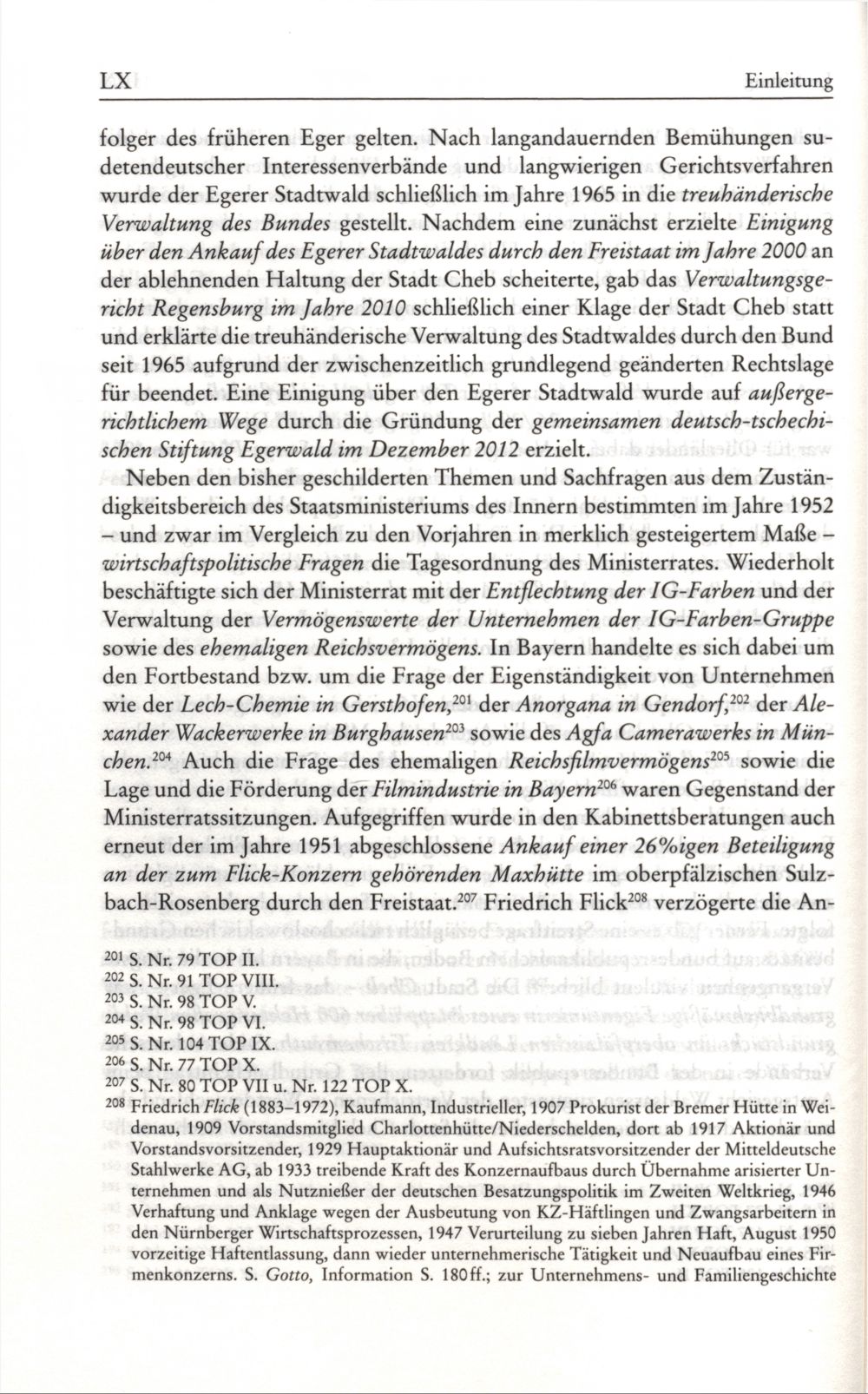 LX Einleitung

folger des früheren Eger gelten. Nach langandauernden Bemühungen sudetendeutscher Interessenverbände und langwierigen Gerichtsverfahren wurde der Egerer Stadtwald schließlich im Jahre 1965 in die treuhänderische Verwaltung des Bundes gestellt. Nachdem eine zunächst erzielte Einigung über den Ankauf des Egerer Stadtwaldes durch den Freistaat im Jahre 2000 an der ablehnenden Haltung der Stadt Cheb scheiterte, gab das Verwaltungsgericht Regensburg im Jahre 2010 schließlich einer Klage der Stadt Cheb statt und erklärte die treuhänderische Verwaltung des Stadtwaldes durch den Bund seit 1965 aufgrund der zwischenzeitlich grundlegend geänderten Rechtslage für beendet. Eine Einigung über den Egerer Stadtwald wurde auf außergerichtlichem Wege durch die Gründung der gemeinsamen deutsch-tschechischen Stiftung Egerwald im Dezember 2012 erzielt.

Neben den bisher geschilderten Themen und Sachfragen aus dem Zuständigkeitsbereich des Staatsministeriums des Innern bestimmten im Jahre 1952 – und zwar im Vergleich zu den Vorjahren in merklich gesteigertem Maße – wirtschaftspolitische Fragen die Tagesordnung des Ministerrates. Wiederholt beschäftigte sich der Ministerrat mit der Entflechtung der IG-Farben und der Verwaltung der Vermögenswerte der Unternehmen der IG-Farben-Gruppe sowie des ehemaligen Reichsvermögens. In Bayern handelte es sich dabei um den Fortbestand bzw. um die Frage der Eigenständigkeit von Unternehmen wie der Lech-Chemie in Gersthofen,$^{201}$ der Anorgana in Gendorf,$^{202}$ der Alexander Wackerwerke in Burghausen$^{203}$ sowie des Agfa Camerawerks in München.$^{204}$ Auch die Frage des ehemaligen Reichsfilmvermögens$^{205}$ sowie die Lage und die Förderung der Filmindustrie in Bayern$^{206}$ waren Gegenstand der Ministerratssitzungen. Aufgegriffen wurde in den Kabinettsberatungen auch erneut der im Jahre 1951 abgeschlossene Ankauf einer 26%igen Beteiligung an der zum Flick-Konzern gehörenden Maxhütte im oberpfälzischen Sulzbach-Rosenberg durch den Freistaat.$^{207}$ Friedrich Flick$^{208}$ verzögerte die An-

$^{201}$ S. Nr. 79 TOP II.
$^{202}$ S. Nr. 91 TOP VIII.
$^{203}$ S. Nr. 98 TOP V.
$^{204}$ S. Nr. 98 TOP VI.
$^{205}$ S. Nr. 104 TOP IX.
$^{206}$ S. Nr. 77 TOP X.
$^{207}$ S. Nr. 80 TOP VII u. Nr. 122 TOP X.
$^{208}$ Friedrich Flick (1883–1972), Kaufmann, Industrieller, 1907 Prokurist der Bremer Hütte in Weidenau, 1909 Vorstandsmitglied Charlottenhütte/Niederschelden, dort ab 1917 Aktionär und Vorstandsvorsitzender, 1929 Hauptaktionär und Aufsichtsratsvorsitzender der Mitteldeutsche Stahlwerke AG, ab 1933 treibende Kraft des Konzernaufbaus durch Übernahme arisierter Unternehmen und als Nutznießer der deutschen Besatzungspolitik im Zweiten Weltkrieg, 1946 Verhaftung und Anklage wegen der Ausbeutung von KZ-Häftlingen und Zwangsarbeitern in den Nürnberger Wirtschaftsprozessen, 1947 Verurteilung zu sieben Jahren Haft, August 1950 vorzeitige Haftentlassung, dann wieder unternehmerische Tätigkeit und Neuaufbau eines Firmenkonzerns. S. Gotto, Information S. 180ff.; zur Unternehmens- und Familiengeschichte